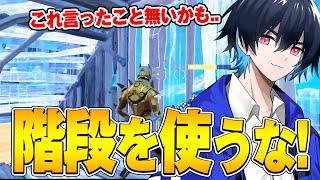 これ言ったこと無いかも..

階段を使うな!